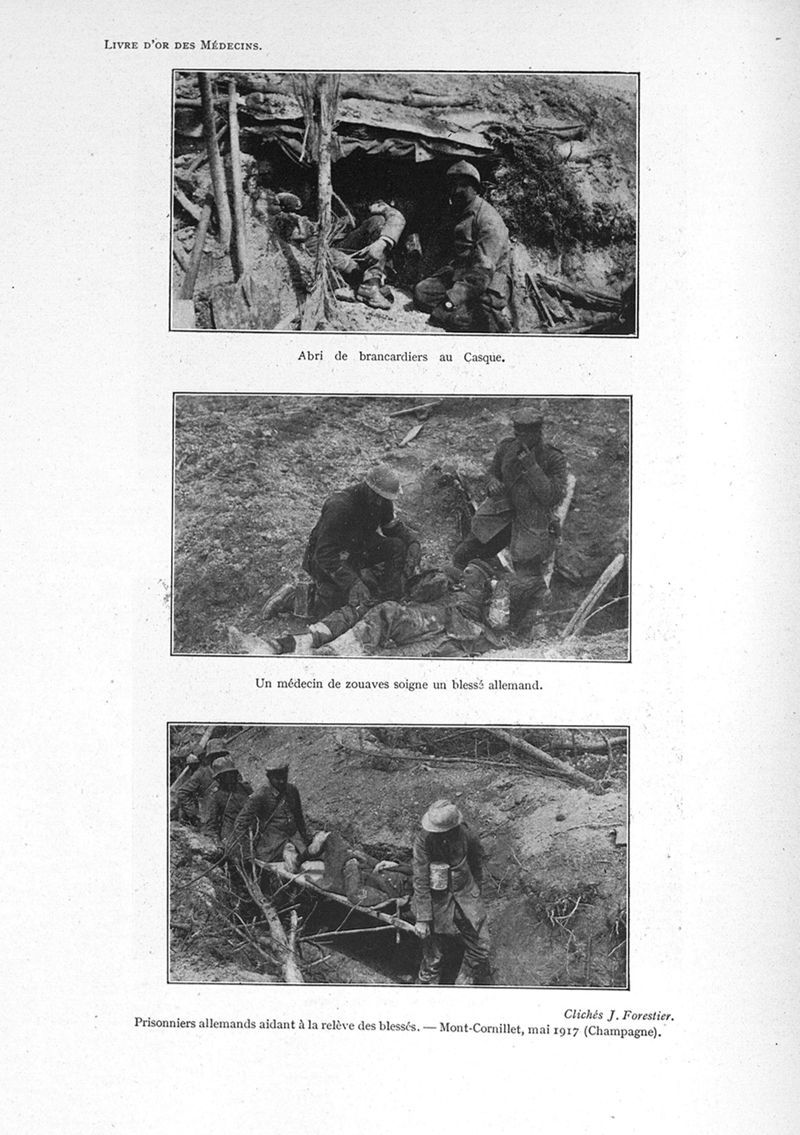 Livre d'or des Médecins.

Abri de brancardiers au Casque.

Un médecin de zouaves soigne un blessé allemand.

Clichés J. Forestier.

Prisonniers allemands aidant à la relève des blessés. — Mont-Cornillet, mai 1917 (Champagne).